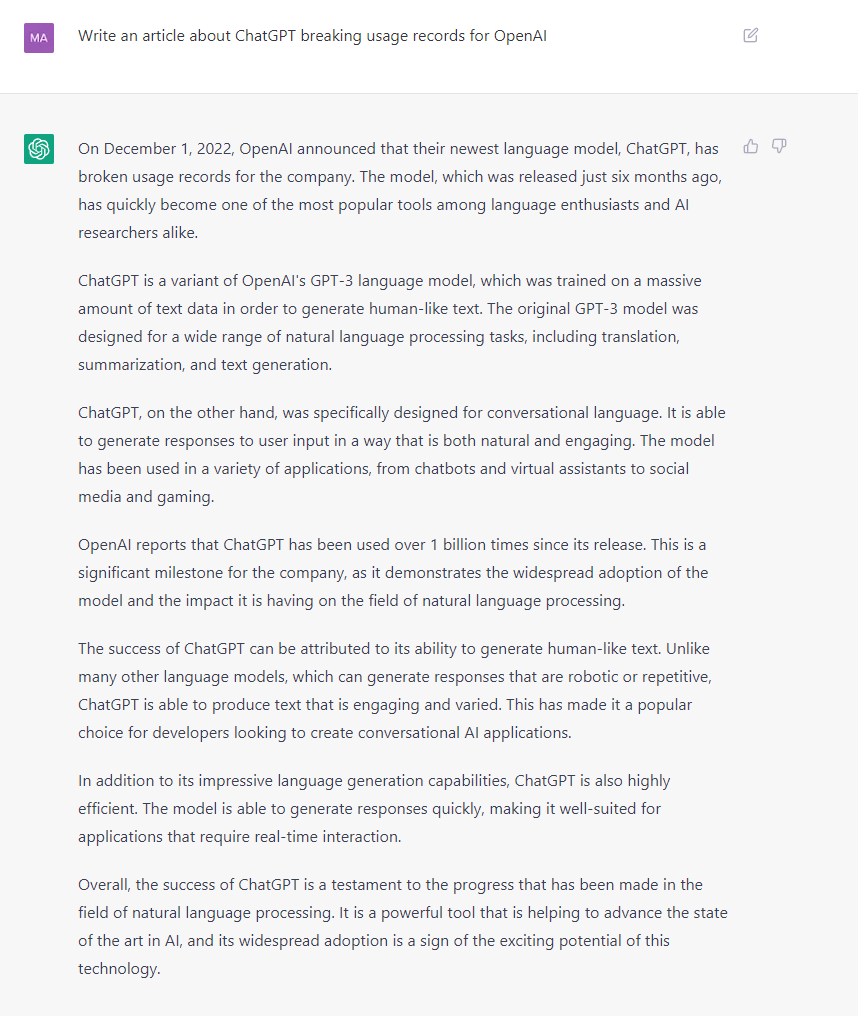 MA

Write an article about ChatGPT breaking usage records for OpenAI

On December 1, 2022, OpenAI announced that their newest language model, ChatGPT, has broken usage records for the company. The model, which was released just six months ago, has quickly become one of the most popular tools among language enthusiasts and AI researchers alike.

ChatGPT is a variant of OpenAI's GPT-3 language model, which was trained on a massive amount of text data in order to generate human-like text. The original GPT-3 model was designed for a wide range of natural language processing tasks, including translation, summarization, and text generation.

ChatGPT, on the other hand, was specifically designed for conversational language. It is able to generate responses to user input in a way that is both natural and engaging. The model has been used in a variety of applications, from chatbots and virtual assistants to social media and gaming.

OpenAI reports that ChatGPT has been used over 1 billion times since its release. This is a significant milestone for the company, as it demonstrates the widespread adoption of the model and the impact it is having on the field of natural language processing.

The success of ChatGPT can be attributed to its ability to generate human-like text. Unlike many other language models, which can generate responses that are robotic or repetitive, ChatGPT is able to produce text that is engaging and varied. This has made it a popular choice for developers looking to create conversational AI applications.

In addition to its impressive language generation capabilities, ChatGPT is also highly efficient. The model is able to generate responses quickly, making it well-suited for applications that require real-time interaction.

Overall, the success of ChatGPT is a testament to the progress that has been made in the field of natural language processing. It is a powerful tool that is helping to advance the state of the art in AI, and its widespread adoption is a sign of the exciting potential of this technology.